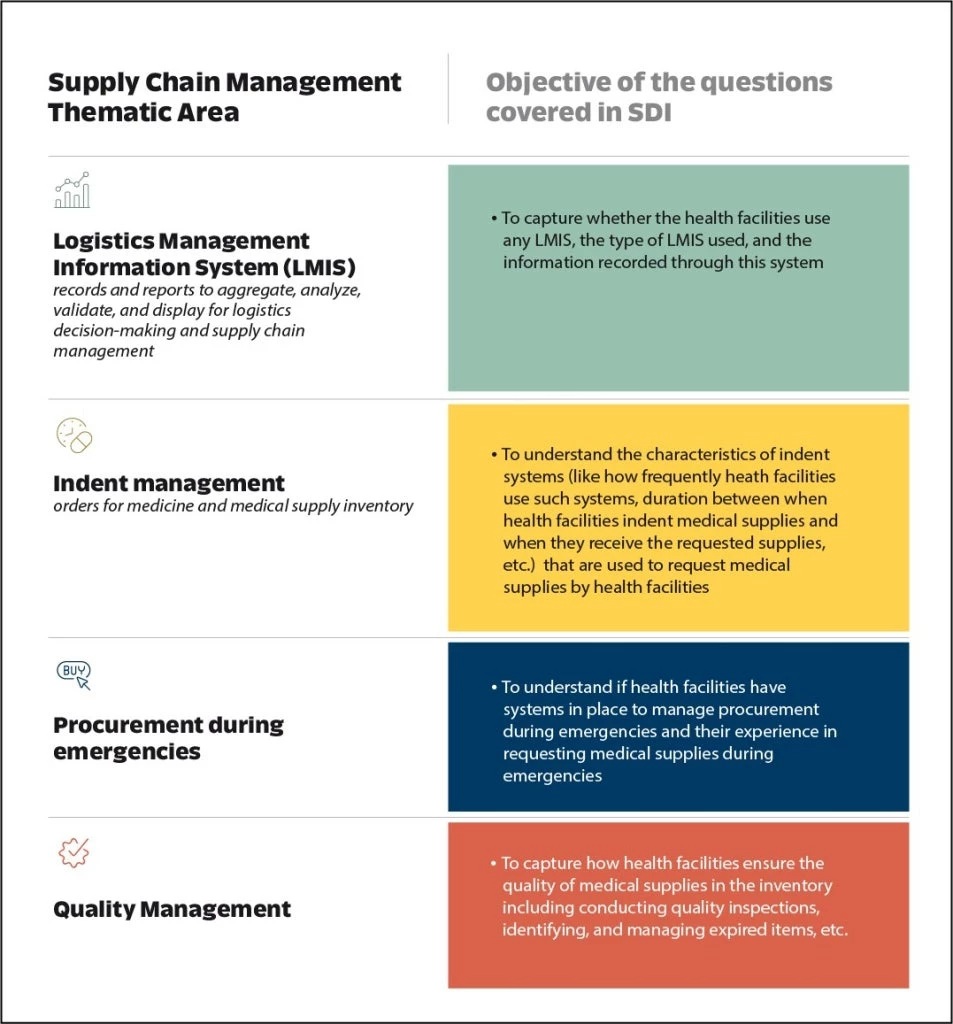 | Supply Chain Management Thematic Area | Objective of the questions covered in SDI |
|---|---|
| **Logistics Management Information System (LMIS)** records and reports to aggregate, analyze, validate, and display for logistics decision-making and supply chain management | • To capture whether the health facilities use any LMIS, the type of LMIS used, and the information recorded through this system |
| **Indent management** orders for medicine and medical supply inventory | • To understand the characteristics of indent systems (like how frequently heath facilities use such systems, duration between when health facilities indent medical supplies and when they receive the requested supplies, etc.) that are used to request medical supplies by health facilities |
| BUY **Procurement during emergencies** | • To understand if health facilities have systems in place to manage procurement during emergencies and their experience in requesting medical supplies during emergencies |
| **Quality Management** | • To capture how health facilities ensure the quality of medical supplies in the inventory including conducting quality inspections, identifying, and managing expired items, etc. |